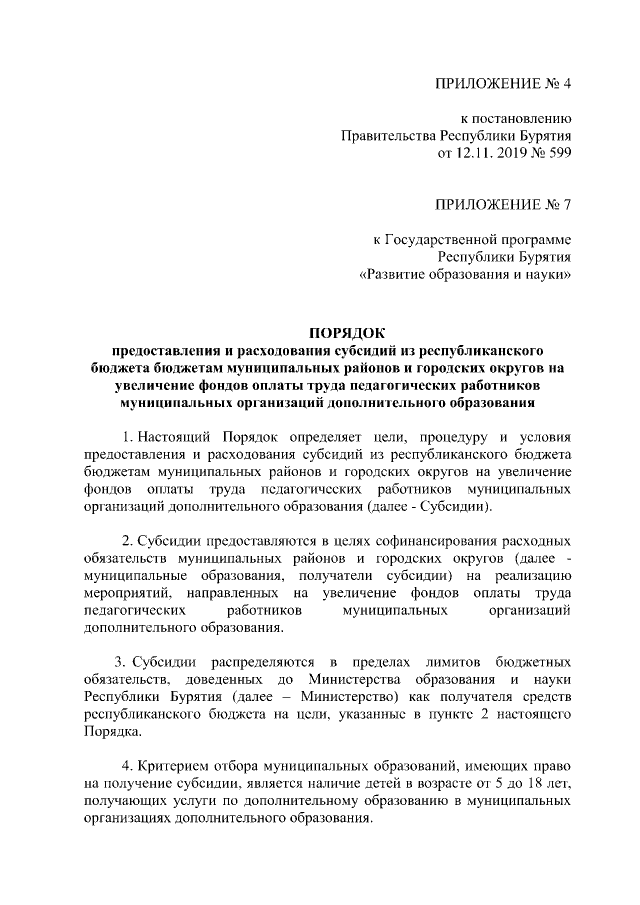 ПРИЛОЖЕНИЕ № 4

к постановлению
Правительства Республики Бурятия
от 12.11. 2019 № 599

ПРИЛОЖЕНИЕ № 7

к Государственной программе
Республики Бурятия
«Развитие образования и науки»

ПОРЯДОК
предоставления и расходования субсидий из республиканского бюджета бюджетам муниципальных районов и городских округов на увеличение фондов оплаты труда педагогических работников муниципальных организаций дополнительного образования

1. Настоящий Порядок определяет цели, процедуру и условия предоставления и расходования субсидий из республиканского бюджета бюджетам муниципальных районов и городских округов на увеличение фондов оплаты труда педагогических работников муниципальных организаций дополнительного образования (далее - Субсидии).

2. Субсидии предоставляются в целях софинансирования расходных обязательств муниципальных районов и городских округов (далее - муниципальные образования, получатели субсидии) на реализацию мероприятий, направленных на увеличение фондов оплаты труда педагогических работников муниципальных организаций дополнительного образования.

3. Субсидии распределяются в пределах лимитов бюджетных обязательств, доведенных до Министерства образования и науки Республики Бурятия (далее – Министерство) как получателя средств республиканского бюджета на цели, указанные в пункте 2 настоящего Порядка.

4. Критерием отбора муниципальных образований, имеющих право на получение субсидии, является наличие детей в возрасте от 5 до 18 лет, получающих услуги по дополнительному образованию в муниципальных организациях дополнительного образования.